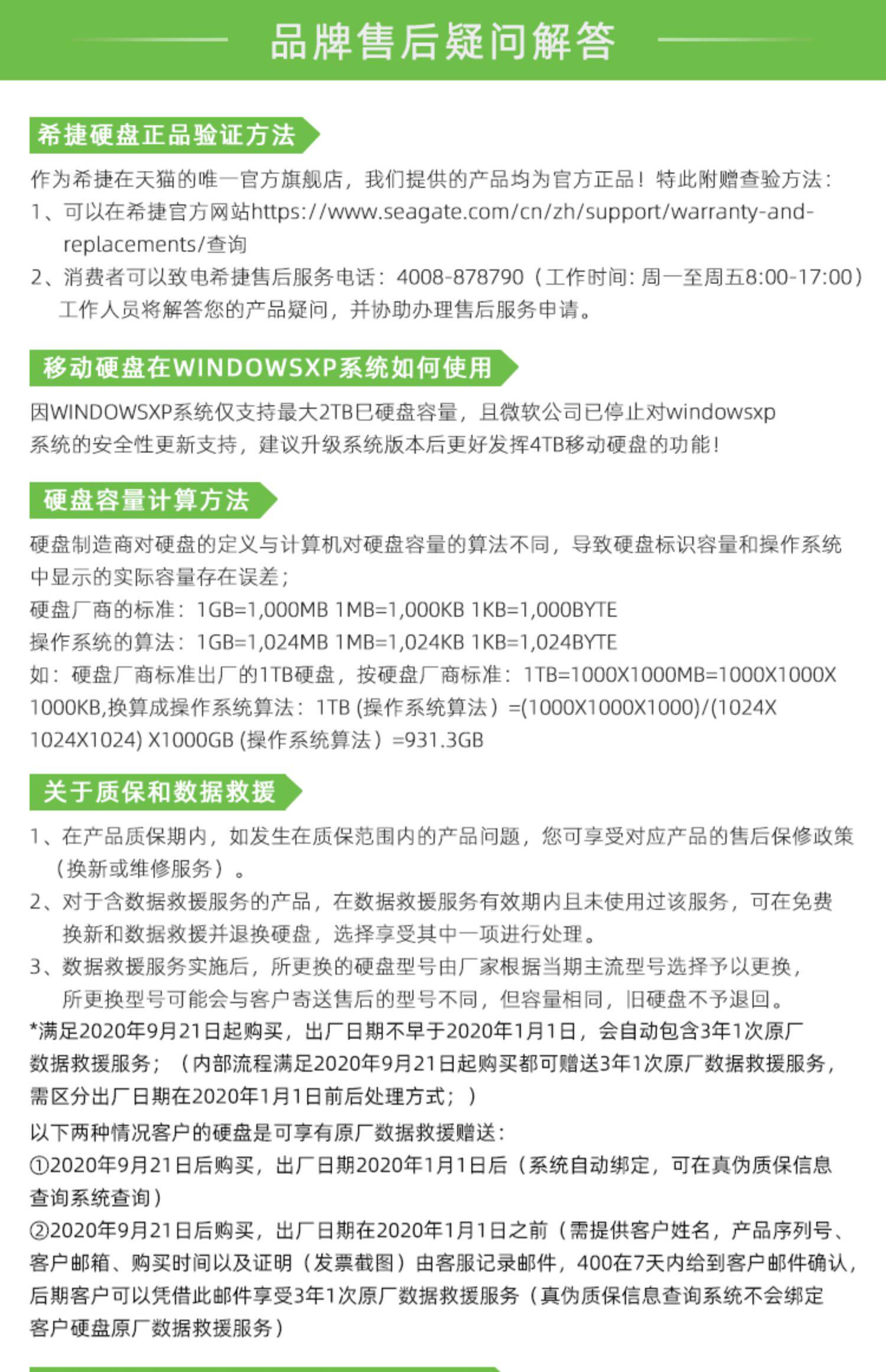 品牌售后疑问解答

希捷硬盘正品验证方法

作为希捷在天猫的唯一官方旗舰店，我们提供的产品均为官方正品！特此附赠查验方法：
1、可以在希捷官方网站https://www.seagate.com/cn/zh/support/warranty-and-replacements/查询
2、消费者可以致电希捷售后服务电话：4008-878790（工作时间：周一至周五8:00-17:00）工作人员将解答您的产品疑问，并协助办理售后服务申请。

移动硬盘在WINDOWSXP系统如何使用

因WINDOWSXP系统仅支持最大2TB已硬盘容量，且微软公司已停止对windowsxp系统的安全性更新支持，建议升级系统版本后更好发挥4TB移动硬盘的功能！

硬盘容量计算方法

硬盘制造商对硬盘的定义与计算机对硬盘容量的算法不同，导致硬盘标识容量和操作系统中显示的实际容量存在误差；
硬盘厂商的标准：1GB=1,000MB 1MB=1,000KB 1KB=1,000BYTE
操作系统的算法：1GB=1,024MB 1MB=1,024KB 1KB=1,024BYTE
如：硬盘厂商标准出厂的1TB硬盘，按硬盘厂商标准：1TB=1000X1000MB=1000X1000X1000KB,换算成操作系统算法：1TB (操作系统算法）=(1000X1000X1000)/(1024X1024X1024) X1000GB (操作系统算法）=931.3GB

关于质保和数据救援

1、在产品质保期内，如发生在质保范围内的产品问题，您可享受对应产品的售后保修政策（换新或维修服务）。
2、对于含数据救援服务的产品，在数据救援服务有效期内且未使用过该服务，可在免费换新和数据救援并退换硬盘，选择享受其中一项进行处理。
3、数据救援服务实施后，所更换的硬盘型号由厂家根据当期主流型号选择予以更换，所更换型号可能会与客户寄送售后的型号不同，但容量相同，旧硬盘不予退回。
*满足2020年9月21日起购买，出厂日期不早于2020年1月1日，会自动包含3年1次原厂数据救援服务；（内部流程满足2020年9月21日起购买都可赠送3年1次原厂数据救援服务，需区分出厂日期在2020年1月1日前后处理方式；）
以下两种情况客户的硬盘是可享有原厂数据救援赠送：
①2020年9月21日后购买，出厂日期2020年1月1日后（系统自动绑定，可在真伪质保信息查询系统查询）
②2020年9月21日后购买，出厂日期在2020年1月1日之前（需提供客户姓名，产品序列号、客户邮箱、购买时间以及证明（发票截图）由客服记录邮件，400在7天内给到客户邮件确认，后期客户可以凭借此邮件享受3年1次原厂数据救援服务（真伪质保信息查询系统不会绑定客户硬盘原厂数据救援服务）